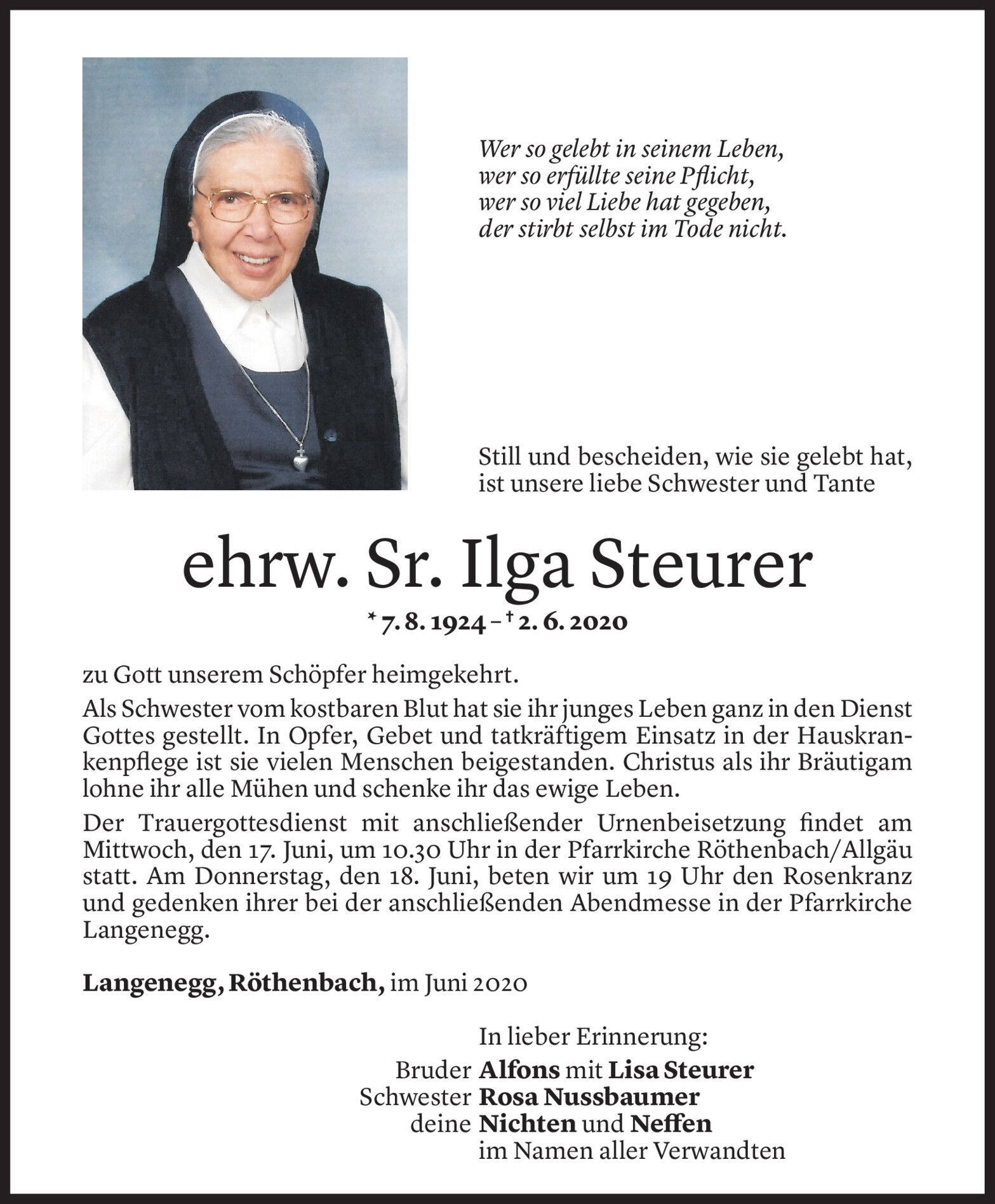 Wer so gelebt in seinem Leben,
wer so erfüllte seine Pflicht,
wer so viel Liebe hat gegeben,
der stirbt selbst im Tode nicht.

Still und bescheiden, wie sie gelebt hat,
ist unsere liebe Schwester und Tante

ehrw. Sr. Ilga Steurer

* 7. 8. 1924 – † 2. 6. 2020

zu Gott unserem Schöpfer heimgekehrt.

Als Schwester vom kostbaren Blut hat sie ihr junges Leben ganz in den Dienst Gottes gestellt. In Opfer, Gebet und tatkräftigem Einsatz in der Hauskrankenpflege ist sie vielen Menschen beigestanden. Christus als ihr Bräutigam lohne ihr alle Mühen und schenke ihr das ewige Leben.

Der Trauergottesdienst mit anschließender Urnenbeisetzung findet am Mittwoch, den 17. Juni, um 10.30 Uhr in der Pfarrkirche Röthenbach/Allgäu statt. Am Donnerstag, den 18. Juni, beten wir um 19 Uhr den Rosenkranz und gedenken ihrer bei der anschließenden Abendmesse in der Pfarrkirche Langenegg.

Langenegg, Röthenbach, im Juni 2020

In lieber Erinnerung:
Bruder Alfons mit Lisa Steurer
Schwester Rosa Nussbaumer
deine Nichten und Neffen
im Namen aller Verwandten